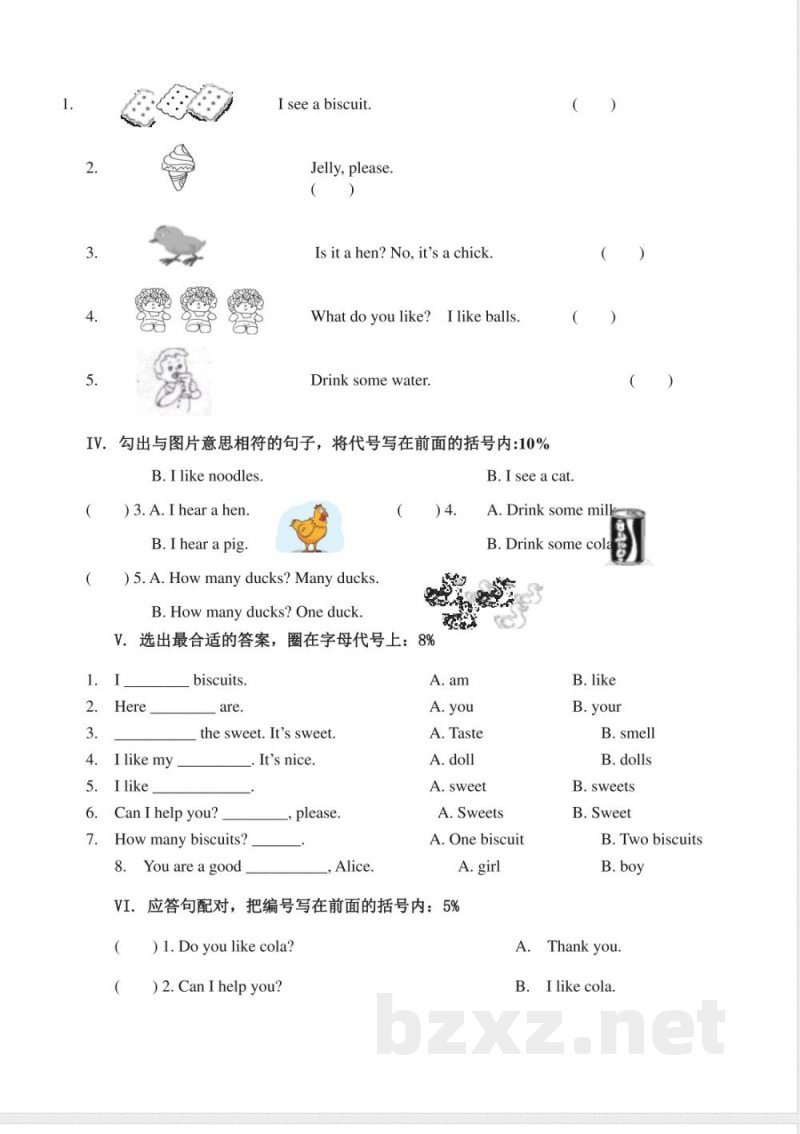 1. I see a biscuit. (  )

2. Jelly, please. (  )

3. Is it a hen? No, it's a chick. (  )

4. What do you like? I like balls. (  )

5. Drink some water. (  )

IV. 勾出与图片意思相符的句子，将代号写在前面的括号内:10%

B. I like noodles.

B. I see a cat.

(  ) 3. A. I hear a hen.

B. I hear a pig.

(  ) 4. A. Drink some milk

B. Drink some cola

(  ) 5. A. How many ducks? Many ducks.

B. How many ducks? One duck.

V. 选出最合适的答案，圈在字母代号上：8%

1. I ________ biscuits. A. am B. like
2. Here ________ are. A. you B. your
3. __________ the sweet. It's sweet. A. Taste B. smell
4. I like my _________. It's nice. A. doll B. dolls
5. I like ____________. A. sweet B. sweets
6. Can I help you? ________, please. A. Sweets B. Sweet
7. How many biscuits? ______. A. One biscuit B. Two biscuits
8. You are a good __________, Alice. A. girl B. boy

VI. 应答句配对，把编号写在前面的括号内：5%

(  ) 1. Do you like cola? A. Thank you.

(  ) 2. Can I help you? B. I like cola.

bzxz.net